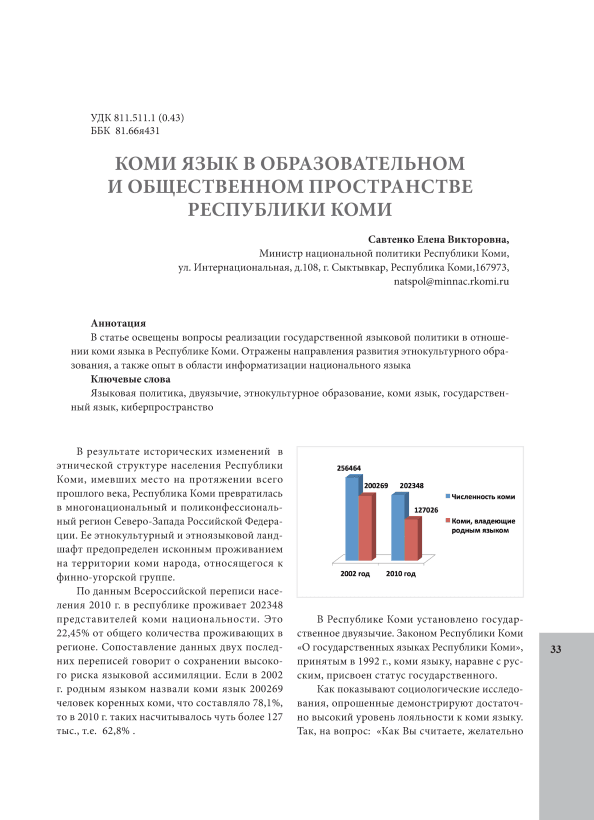 УДК 811.511.1 (0.43)
ББК 81.66я431

КОМИ ЯЗЫК В ОБРАЗОВАТЕЛЬНОМ И ОБЩЕСТВЕННОМ ПРОСТРАНСТВЕ РЕСПУБЛИКИ КОМИ

Савтенко Елена Викторовна,
Министр национальной политики Республики Коми,
ул. Интернациональная, д.108, г. Сыктывкар, Республика Коми,167973,
natspol@minnac.rkomi.ru

Аннотация
В статье освещены вопросы реализации государственной языковой политики в отношении коми языка в Республике Коми. Отражены направления развития этнокультурного образования, а также опыт в области информатизации национального языка
Ключевые слова
Языковая политика, двуязычие, этнокультурное образование, коми язык, государственный язык, киберпространство

В результате исторических изменений в этнической структуре населения Республики Коми, имевших место на протяжении всего прошлого века, Республика Коми превратилась в многонациональный и поликонфессиональный регион Северо-Запада Российской Федерации. Ее этнокультурный и этноязыковой ландшафт предопределен исконным проживанием на территории коми народа, относящегося к финно-угорской группе.

По данным Всероссийской переписи населения 2010 г. в республике проживает 202348 представителей коми национальности. Это 22,45% от общего количества проживающих в регионе. Сопоставление данных двух последних переписей говорит о сохранении высокого риска языковой ассимиляции. Если в 2002 г. родным языком назвали коми язык 200269 человек коренных коми, что составляло 78,1%, то в 2010 г. таких насчитывалось чуть более 127 тыс., т.е. 62,8% .

256464
200269
202348
127026
Численность коми
Коми, владеющие родным языком
2002 год
2010 год

В Республике Коми установлено государственное двуязычие. Законом Республики Коми «О государственных языках Республики Коми», принятым в 1992 г., коми языку, наравне с русским, присвоен статус государственного.

Как показывают социологические исследования, опрошенные демонстрируют достаточно высокий уровень лояльности к коми языку. Так, на вопрос: «Как Вы считаете, желательно

33